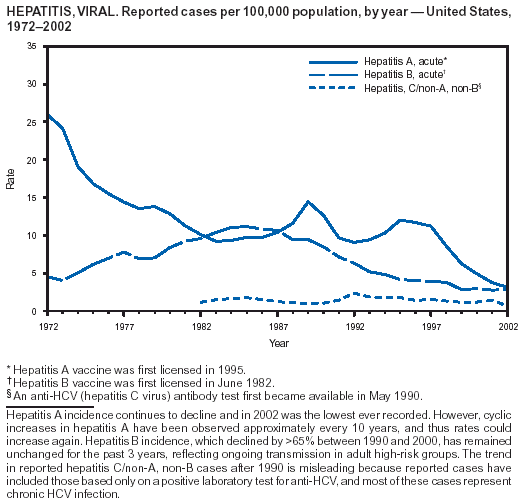 HEPATITIS, VIRAL. Reported cases per 100,000 population, by year — United States, 1972–2002

35
30
25
20
15
10
5
0

Rate

Hepatitis A, acute*
Hepatitis B, acute†
Hepatitis, C/non-A, non-B§

1972
1977
1982
1987
1992
1997
2002

Year

* Hepatitis A vaccine was first licensed in 1995.
† Hepatitis B vaccine was first licensed in June 1982.
§ An anti-HCV (hepatitis C virus) antibody test first became available in May 1990.

Hepatitis A incidence continues to decline and in 2002 was the lowest ever recorded. However, cyclic increases in hepatitis A have been observed approximately every 10 years, and thus rates could increase again. Hepatitis B incidence, which declined by >65% between 1990 and 2000, has remained unchanged for the past 3 years, reflecting ongoing transmission in adult high-risk groups. The trend in reported hepatitis C/non-A, non-B cases after 1990 is misleading because reported cases have included those based only on a positive laboratory test for anti-HCV, and most of these cases represent chronic HCV infection.